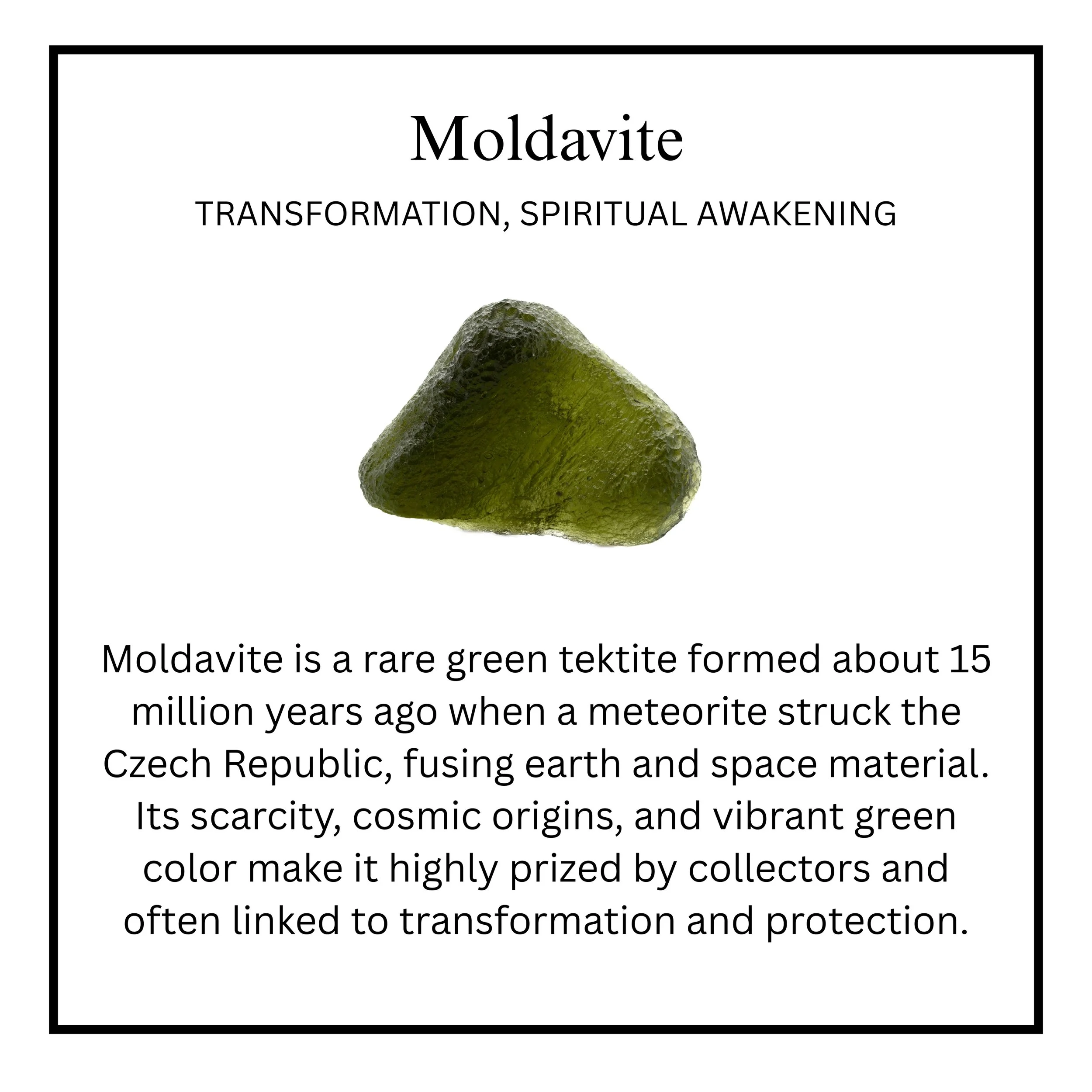 Moldavite

TRANSFORMATION, SPIRITUAL AWAKENING

Moldavite is a rare green tektite formed about 15 million years ago when a meteorite struck the Czech Republic, fusing earth and space material. Its scarcity, cosmic origins, and vibrant green color make it highly prized by collectors and often linked to transformation and protection.